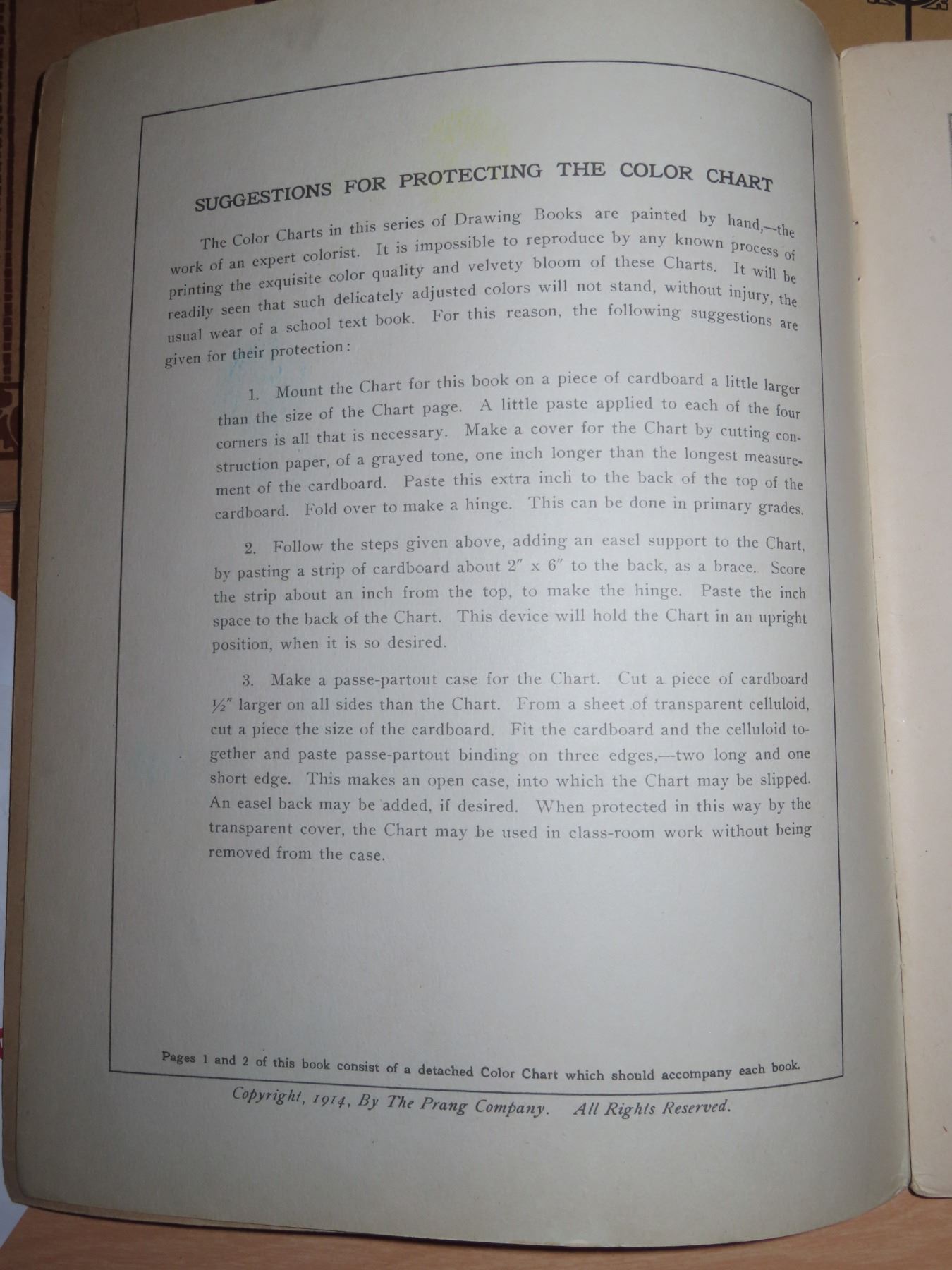 SUGGESTIONS FOR PROTECTING THE COLOR CHART

The Color Charts in this series of Drawing Books are painted by hand,—the work of an expert colorist. It is impossible to reproduce by any known process of printing the exquisite color quality and velvety bloom of these Charts. It will be readily seen that such delicately adjusted colors will not stand, without injury, the usual wear of a school text book. For this reason, the following suggestions are given for their protection:

1. Mount the Chart for this book on a piece of cardboard a little larger than the size of the Chart page. A little paste applied to each of the four corners is all that is necessary. Make a cover for the Chart by cutting construction paper, of a grayed tone, one inch longer than the longest measurement of the cardboard. Paste this extra inch to the back of the top of the cardboard. Fold over to make a hinge. This can be done in primary grades.

2. Follow the steps given above, adding an easel support to the Chart, by pasting a strip of cardboard about 2″ x 6″ to the back, as a brace. Score the strip about an inch from the top, to make the hinge. Paste the inch space to the back of the Chart. This device will hold the Chart in an upright position, when it is so desired.

3. Make a passe-partout case for the Chart. Cut a piece of cardboard ½″ larger on all sides than the Chart. From a sheet of transparent celluloid, cut a piece the size of the cardboard. Fit the cardboard and the celluloid together and paste passe-partout binding on three edges,—two long and one short edge. This makes an open case, into which the Chart may be slipped. An easel back may be added, if desired. When protected in this way by the transparent cover, the Chart may be used in class-room work without being removed from the case.

Pages 1 and 2 of this book consist of a detached Color Chart which should accompany each book.

Copyright, 1914, By The Prang Company. All Rights Reserved.